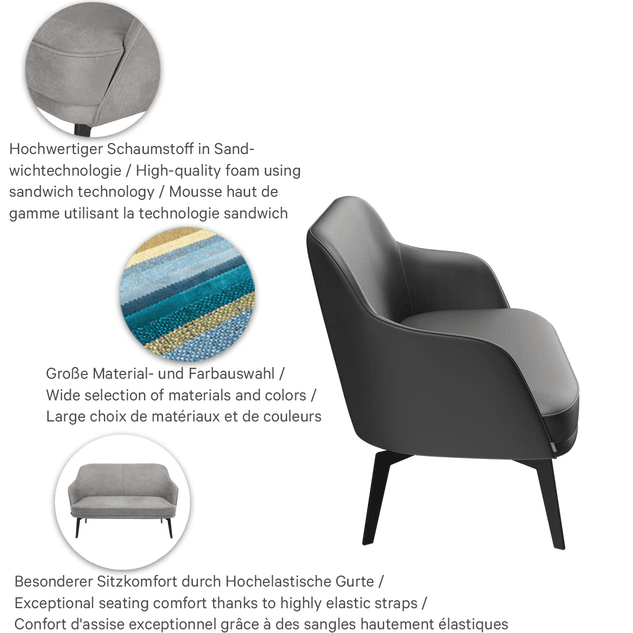 Hochwertiger Schaumstoff in Sandwichtechnologie / High-quality foam using sandwich technology / Mousse haut de gamme utilisant la technologie sandwich

Große Material- und Farbauswahl / Wide selection of materials and colors / Large choix de matériaux et de couleurs

Besonderer Sitzkomfort durch Hochelastische Gurte / Exceptional seating comfort thanks to highly elastic straps / Confort d'assise exceptionnel grâce à des sangles hautement élastiques